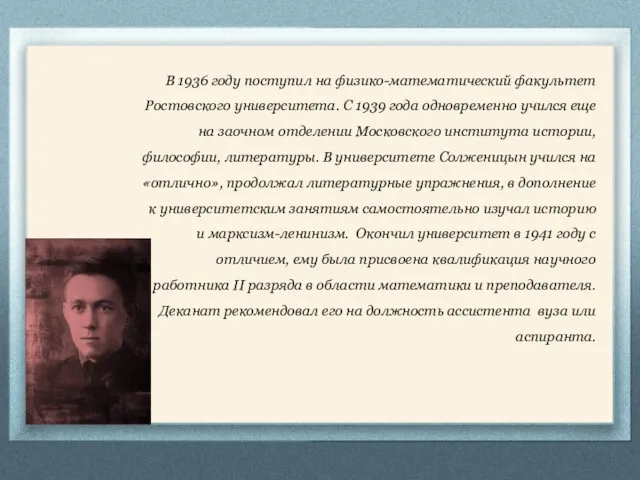 В 1936 году поступил на физико-математический факультет Ростовского университета. С 1939 года одновременно учился еще на заочном отделении Московского института истории, философии, литературы. В университете Солженицын учился на «отлично», продолжал литературные упражнения, в дополнение к университетским занятиям самостоятельно изучал историю и марксизм-ленинизм. Окончил университет в 1941 году с отличием, ему была присвоена квалификация научного работника II разряда в области математики и преподавателя. Деканат рекомендовал его на должность ассистента вуза или аспиранта.